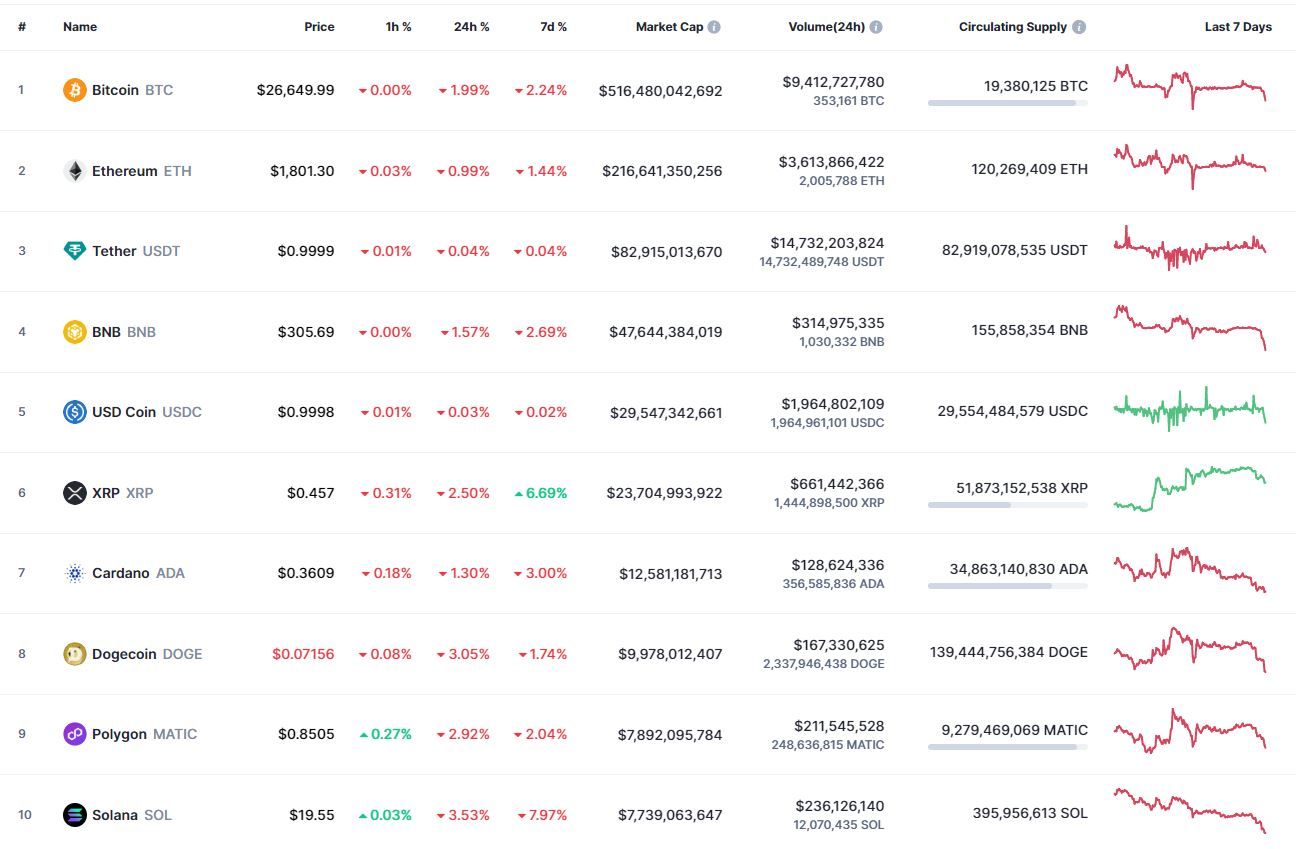 | # | Name | Price | 1h % | 24h % | 7d % | Market Cap | Volume(24h) | Circulating Supply | Last 7 Days |
|---|---|---|---|---|---|---|---|---|---|
| 1 | Bitcoin BTC | $26,649.99 | 0.00% | 1.99% | 2.24% | $516,480,042,692 | $9,412,727,780 353,161 BTC | 19,380,125 BTC | |
| 2 | Ethereum ETH | $1,801.30 | 0.03% | 0.99% | 1.44% | $216,641,350,256 | $3,613,866,422 2,005,788 ETH | 120,269,409 ETH | |
| 3 | Tether USDT | $0.9999 | 0.01% | 0.04% | 0.04% | $82,915,013,670 | $14,732,203,824 14,732,489,748 USDT | 82,919,078,535 USDT | |
| 4 | BNB BNB | $305.69 | 0.00% | 1.57% | 2.69% | $47,644,384,019 | $314,975,335 1,030,332 BNB | 155,858,354 BNB | |
| 5 | USD Coin USDC | $0.9998 | 0.01% | 0.03% | 0.02% | $29,547,342,661 | $1,964,802,109 1,964,961,101 USDC | 29,554,484,579 USDC | |
| 6 | XRP XRP | $0.457 | 0.31% | 2.50% | 6.69% | $23,704,993,922 | $661,442,366 1,444,898,500 XRP | 51,873,152,538 XRP | |
| 7 | Cardano ADA | $0.3609 | 0.18% | 1.30% | 3.00% | $12,581,181,713 | $128,624,336 356,585,836 ADA | 34,863,140,830 ADA | |
| 8 | Dogecoin DOGE | $0.07156 | 0.08% | 3.05% | 1.74% | $9,978,012,407 | $167,330,625 2,337,946,438 DOGE | 139,444,756,384 DOGE | |
| 9 | Polygon MATIC | $0.8505 | 0.27% | 2.92% | 2.04% | $7,892,095,784 | $211,545,528 248,636,815 MATIC | 9,279,469,069 MATIC | |
| 10 | Solana SOL | $19.55 | 0.03% | 3.53% | 7.97% | $7,739,063,647 | $236,126,140 12,070,435 SOL | 395,956,613 SOL | |